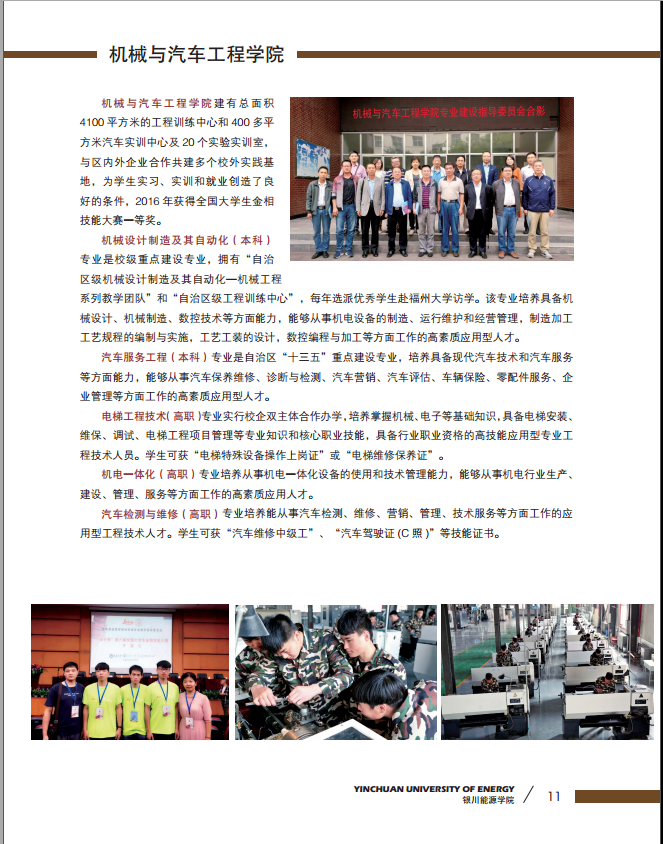 机械与汽车工程学院

机械与汽车工程学院建有总面积4100平方米的工程训练中心和400多平方米汽车实训中心及20个实验实训室，与区内外企业合作共建多个校外实践基地，为学生实习、实训和就业创造了良好的条件，2016年获得全国大学生金相技能大赛一等奖。

机械与汽车工程学院专业建设指导委员会合影

机械设计制造及其自动化（本科）专业是校级重点建设专业，拥有“自治区级机械设计制造及其自动化—机械工程系列教学团队”和“自治区级工程训练中心”，每年选派优秀学生赴福州大学访学。该专业培养具备机械设计、机械制造、数控技术等方面能力，能够从事机电设备的制造、运行维护和经营管理，制造加工工艺规程的编制与实施，工艺工装的设计，数控编程与加工等方面工作的高素质应用型人才。

汽车服务工程（本科）专业是自治区“十三五”重点建设专业，培养具备现代汽车技术和汽车服务等方面能力，能够从事汽车保养维修、诊断与检测、汽车营销、汽车评估、车辆保险、零配件服务、企业管理等方面工作的高素质应用型人才。

电梯工程技术（高职）专业实行校企双主体合作办学，培养掌握机械、电子等基础知识，具备电梯安装、维保、调试、电梯工程项目管理等专业知识和核心职业技能，具备行业职业资格的高技能应用型专业工程技术人员。学生可获“电梯特殊设备操作上岗证”或“电梯维修保养证”。

机电一体化（高职）专业培养从事机电一体化设备的使用和技术管理能力，能够从事机电行业生产、建设、管理、服务等方面工作的高素质应用人才。

汽车检测与维修（高职）专业培养能从事汽车检测、维修、营销、管理、技术服务等方面工作的应用型工程技术人才。学生可获“汽车维修中级工”、“汽车驾驶证（C照）”等技能证书。

YINCHUAN UNIVERSITY OF ENERGY
银川能源学院 11